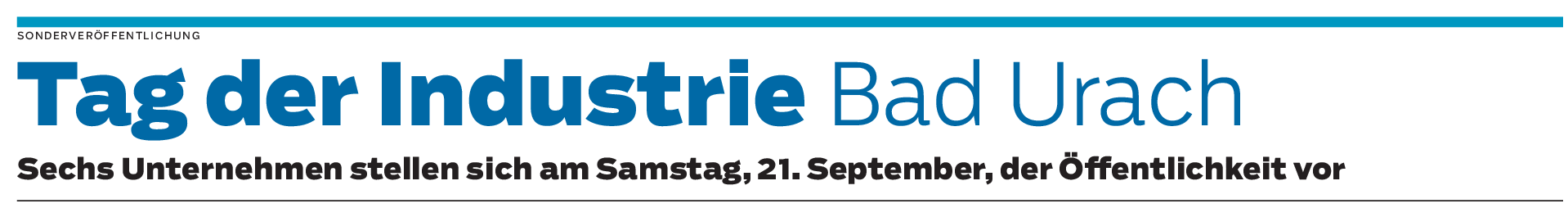 SONDERVERÖFFENTLICHUNG

Tag der Industrie Bad Urach

Sechs Unternehmen stellen sich am Samstag, 21. September, der Öffentlichkeit vor